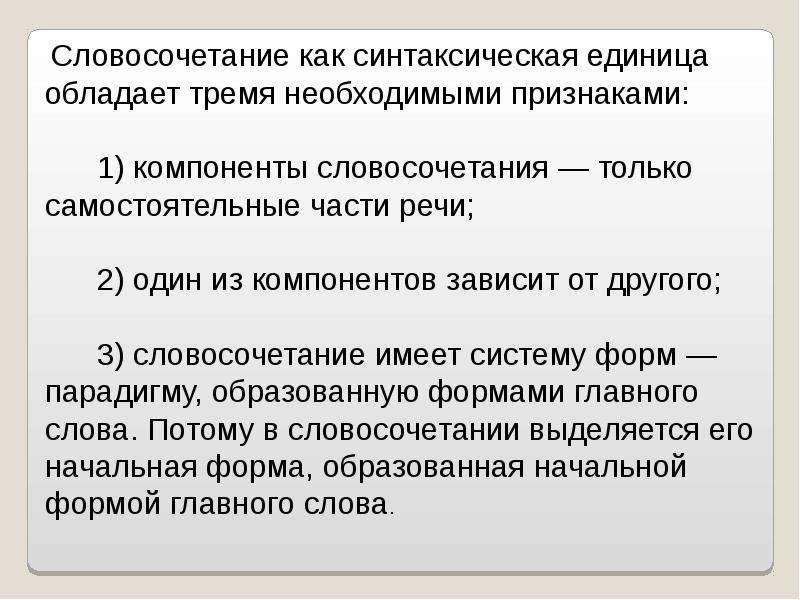 Словосочетание как синтаксическая единица обладает тремя необходимыми признаками:

1) компоненты словосочетания — только самостоятельные части речи;

2) один из компонентов зависит от другого;

3) словосочетание имеет систему форм — парадигму, образованную формами главного слова. Потому в словосочетании выделяется его начальная форма, образованная начальной формой главного слова.